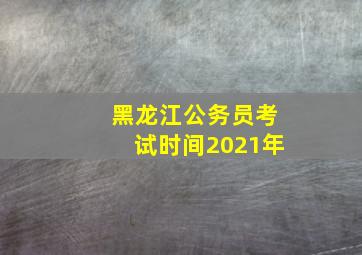 黑龙江公务员考试时间2021年